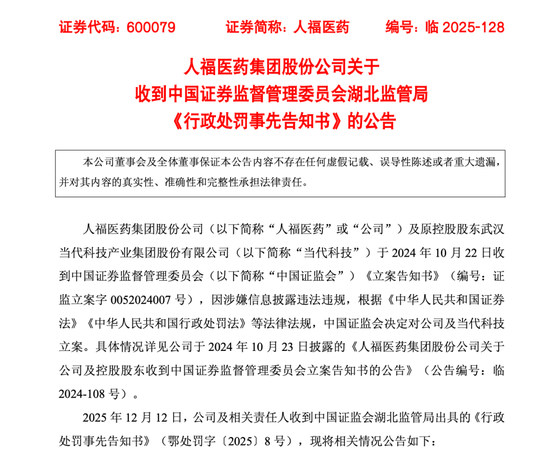 证券代码：600079　　证券简称：人福医药　　编号：临 2025-128

人福医药集团股份公司关于
收到中国证券监督管理委员会湖北监管局
《行政处罚事先告知书》的公告

本公司董事会及全体董事保证本公告内容不存在任何虚假记载、误导性陈述或者重大遗漏，并对其内容的真实性、准确性和完整性承担法律责任。

人福医药集团股份公司（以下简称“人福医药”或“公司”）及原控股股东武汉当代科技产业集团股份有限公司（以下简称“当代科技”）于 2024 年 10 月 22 日收到中国证券监督管理委员会（以下简称“中国证监会”）《立案告知书》（编号：证监立案字 0052024007 号），因涉嫌信息披露违法违规，根据《中华人民共和国证券法》《中华人民共和国行政处罚法》等法律法规，中国证监会决定对公司及当代科技立案。具体情况详见公司于 2024 年 10 月 23 日披露的《人福医药集团股份公司关于公司及控股股东收到中国证券监督管理委员会立案告知书的公告》（公告编号：临 2024-108 号）。

2025 年 12 月 12 日，公司及相关责任人收到中国证监会湖北监管局出具的《行政处罚事先告知书》（鄂处罚字〔2025〕8 号），现将相关情况公告如下：